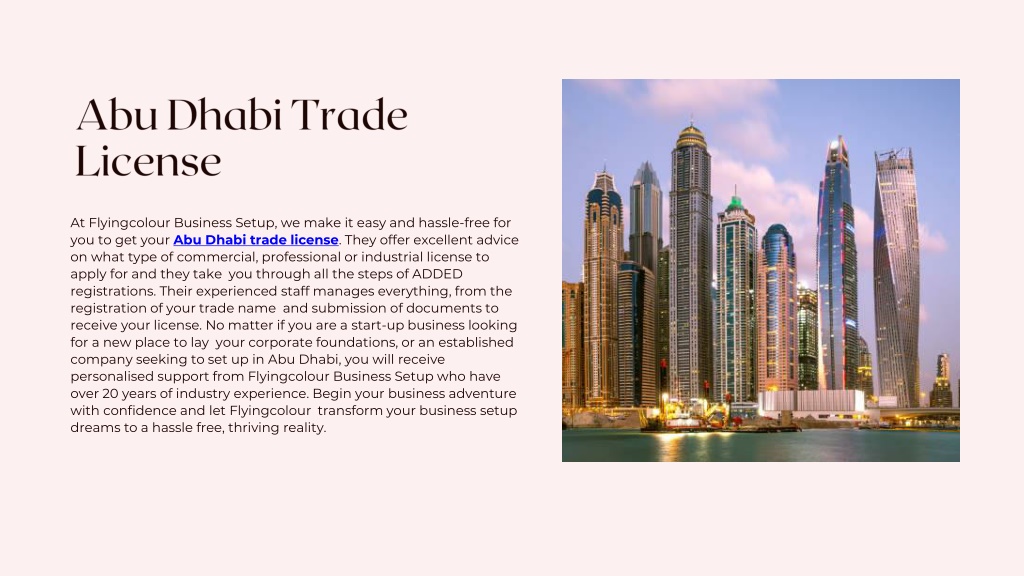 Abu Dhabi Trade License

At Flyingcolour Business Setup, we make it easy and hassle-free for you to get your Abu Dhabi trade license. They offer excellent advice on what type of commercial, professional or industrial license to apply for and they take you through all the steps of ADDED registrations. Their experienced staff manages everything, from the registration of your trade name and submission of documents to receive your license. No matter if you are a start-up business looking for a new place to lay your corporate foundations, or an established company seeking to set up in Abu Dhabi, you will receive personalised support from Flyingcolour Business Setup who have over 20 years of industry experience. Begin your business adventure with confidence and let Flyingcolour transform your business setup dreams to a hassle free, thriving reality.